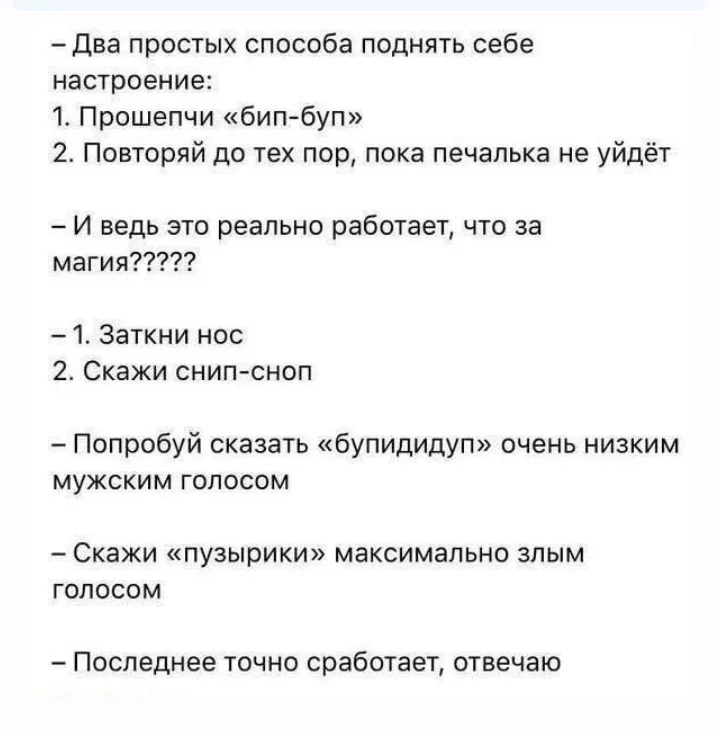 – Два простых способа поднять себе настроение:
1. Прошепчи «бип-буп»
2. Повторяй до тех пор, пока печалька не уйдёт

– И ведь это реально работает, что за магия?????

– 1. Заткни нос
2. Скажи снип-сноп

– Попробуй сказать «бупидидуп» очень низким мужским голосом

– Скажи «пузырики» максимально злым голосом

– Последнее точно сработает, отвечаю